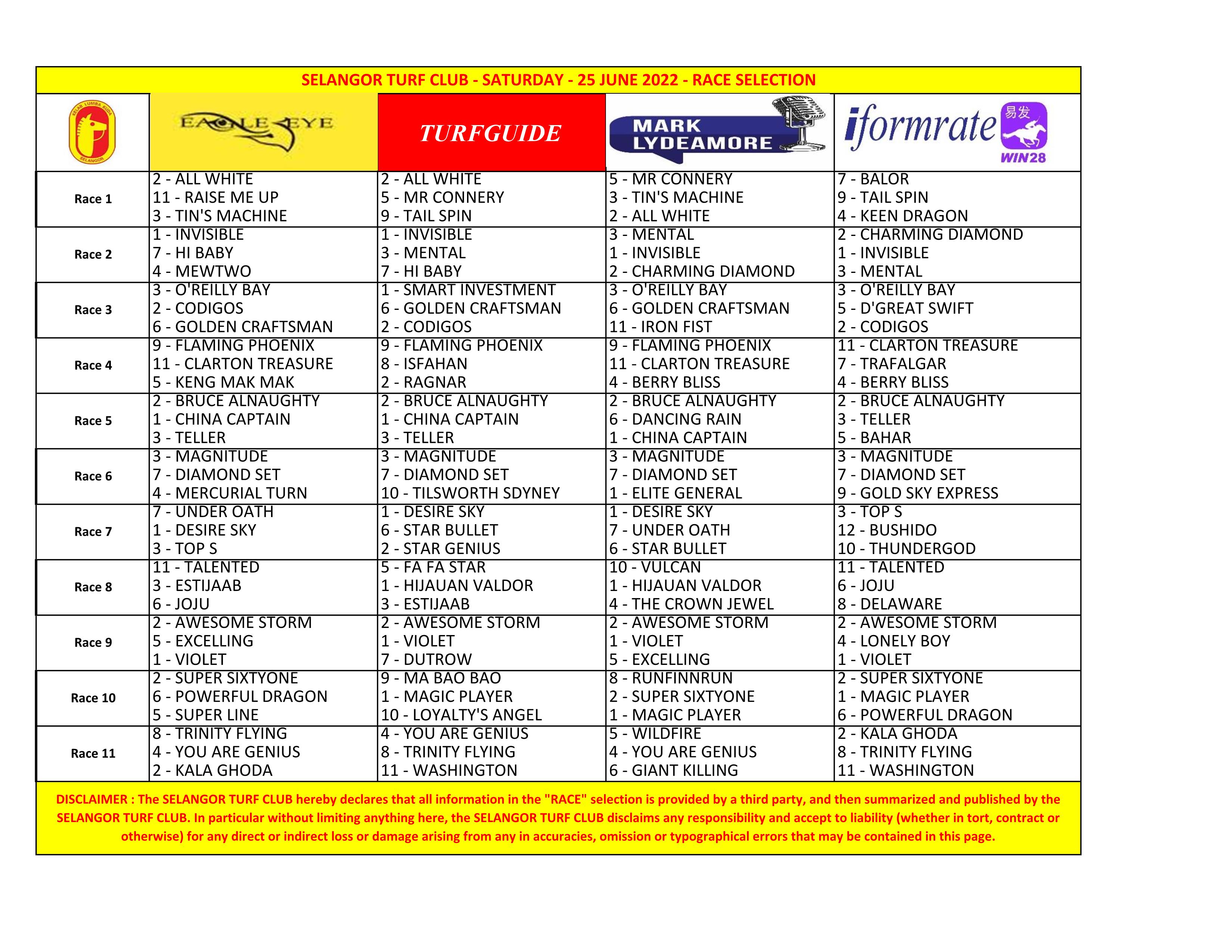 SELANGOR TURF CLUB - SATURDAY - 25 JUNE 2022 - RACE SELECTION

| KELAB LUMBA KUDA SELANGOR | EAGLE EYE | TURFGUIDE | MARK LYDEAMORE | iformrate 易发 WIN28 |
|---|---|---|---|---|
| Race 1 | 2 - ALL WHITE<br>11 - RAISE ME UP<br>3 - TIN'S MACHINE | 2 - ALL WHITE<br>5 - MR CONNERY<br>9 - TAIL SPIN | 5 - MR CONNERY<br>3 - TIN'S MACHINE<br>2 - ALL WHITE | 7 - BALOR<br>9 - TAIL SPIN<br>4 - KEEN DRAGON |
| Race 2 | 1 - INVISIBLE<br>7 - HI BABY<br>4 - MEWTWO | 1 - INVISIBLE<br>3 - MENTAL<br>7 - HI BABY | 3 - MENTAL<br>1 - INVISIBLE<br>2 - CHARMING DIAMOND | 2 - CHARMING DIAMOND<br>1 - INVISIBLE<br>3 - MENTAL |
| Race 3 | 3 - O'REILLY BAY<br>2 - CODIGOS<br>6 - GOLDEN CRAFTSMAN | 1 - SMART INVESTMENT<br>6 - GOLDEN CRAFTSMAN<br>2 - CODIGOS | 3 - O'REILLY BAY<br>6 - GOLDEN CRAFTSMAN<br>11 - IRON FIST | 3 - O'REILLY BAY<br>5 - D'GREAT SWIFT<br>2 - CODIGOS |
| Race 4 | 9 - FLAMING PHOENIX<br>11 - CLARTON TREASURE<br>5 - KENG MAK MAK | 9 - FLAMING PHOENIX<br>8 - ISFAHAN<br>2 - RAGNAR | 9 - FLAMING PHOENIX<br>11 - CLARTON TREASURE<br>4 - BERRY BLISS | 11 - CLARTON TREASURE<br>7 - TRAFALGAR<br>4 - BERRY BLISS |
| Race 5 | 2 - BRUCE ALNAUGHTY<br>1 - CHINA CAPTAIN<br>3 - TELLER | 2 - BRUCE ALNAUGHTY<br>1 - CHINA CAPTAIN<br>3 - TELLER | 2 - BRUCE ALNAUGHTY<br>6 - DANCING RAIN<br>1 - CHINA CAPTAIN | 2 - BRUCE ALNAUGHTY<br>3 - TELLER<br>5 - BAHAR |
| Race 6 | 3 - MAGNITUDE<br>7 - DIAMOND SET<br>4 - MERCURIAL TURN | 3 - MAGNITUDE<br>7 - DIAMOND SET<br>10 - TILSWORTH SDYNEY | 3 - MAGNITUDE<br>7 - DIAMOND SET<br>1 - ELITE GENERAL | 3 - MAGNITUDE<br>7 - DIAMOND SET<br>9 - GOLD SKY EXPRESS |
| Race 7 | 7 - UNDER OATH<br>1 - DESIRE SKY<br>3 - TOP S | 1 - DESIRE SKY<br>6 - STAR BULLET<br>2 - STAR GENIUS | 1 - DESIRE SKY<br>7 - UNDER OATH<br>6 - STAR BULLET | 3 - TOP S<br>12 - BUSHIDO<br>10 - THUNDERGOD |
| Race 8 | 11 - TALENTED<br>3 - ESTIJAAB<br>6 - JOJU | 5 - FA FA STAR<br>1 - HIJAUAN VALDOR<br>3 - ESTIJAAB | 10 - VULCAN<br>1 - HIJAUAN VALDOR<br>4 - THE CROWN JEWEL | 11 - TALENTED<br>6 - JOJU<br>8 - DELAWARE |
| Race 9 | 2 - AWESOME STORM<br>5 - EXCELLING<br>1 - VIOLET | 2 - AWESOME STORM<br>1 - VIOLET<br>7 - DUTROW | 2 - AWESOME STORM<br>1 - VIOLET<br>5 - EXCELLING | 2 - AWESOME STORM<br>4 - LONELY BOY<br>1 - VIOLET |
| Race 10 | 2 - SUPER SIXTYONE<br>6 - POWERFUL DRAGON<br>5 - SUPER LINE | 9 - MA BAO BAO<br>1 - MAGIC PLAYER<br>10 - LOYALTY'S ANGEL | 8 - RUNFINNRUN<br>2 - SUPER SIXTYONE<br>1 - MAGIC PLAYER | 2 - SUPER SIXTYONE<br>1 - MAGIC PLAYER<br>6 - POWERFUL DRAGON |
| Race 11 | 8 - TRINITY FLYING<br>4 - YOU ARE GENIUS<br>2 - KALA GHODA | 4 - YOU ARE GENIUS<br>8 - TRINITY FLYING<br>11 - WASHINGTON | 5 - WILDFIRE<br>4 - YOU ARE GENIUS<br>6 - GIANT KILLING | 2 - KALA GHODA<br>8 - TRINITY FLYING<br>11 - WASHINGTON |

DISCLAIMER : The SELANGOR TURF CLUB hereby declares that all information in the "RACE" selection is provided by a third party, and then summarized and published by the SELANGOR TURF CLUB. In particular without limiting anything here, the SELANGOR TURF CLUB disclaims any responsibility and accept to liability (whether in tort, contract or otherwise) for any direct or indirect loss or damage arising from any in accuracies, omission or typographical errors that may be contained in this page.